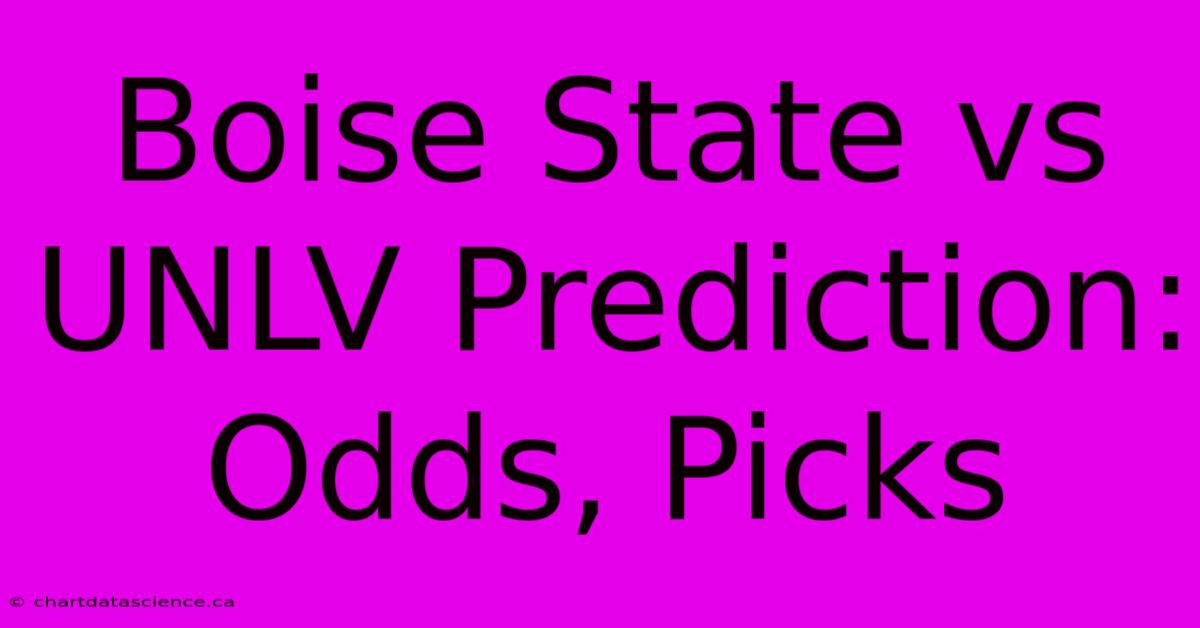 Boise State vs UNLV Prediction: Odds, Picks

© chartdatascience.ca